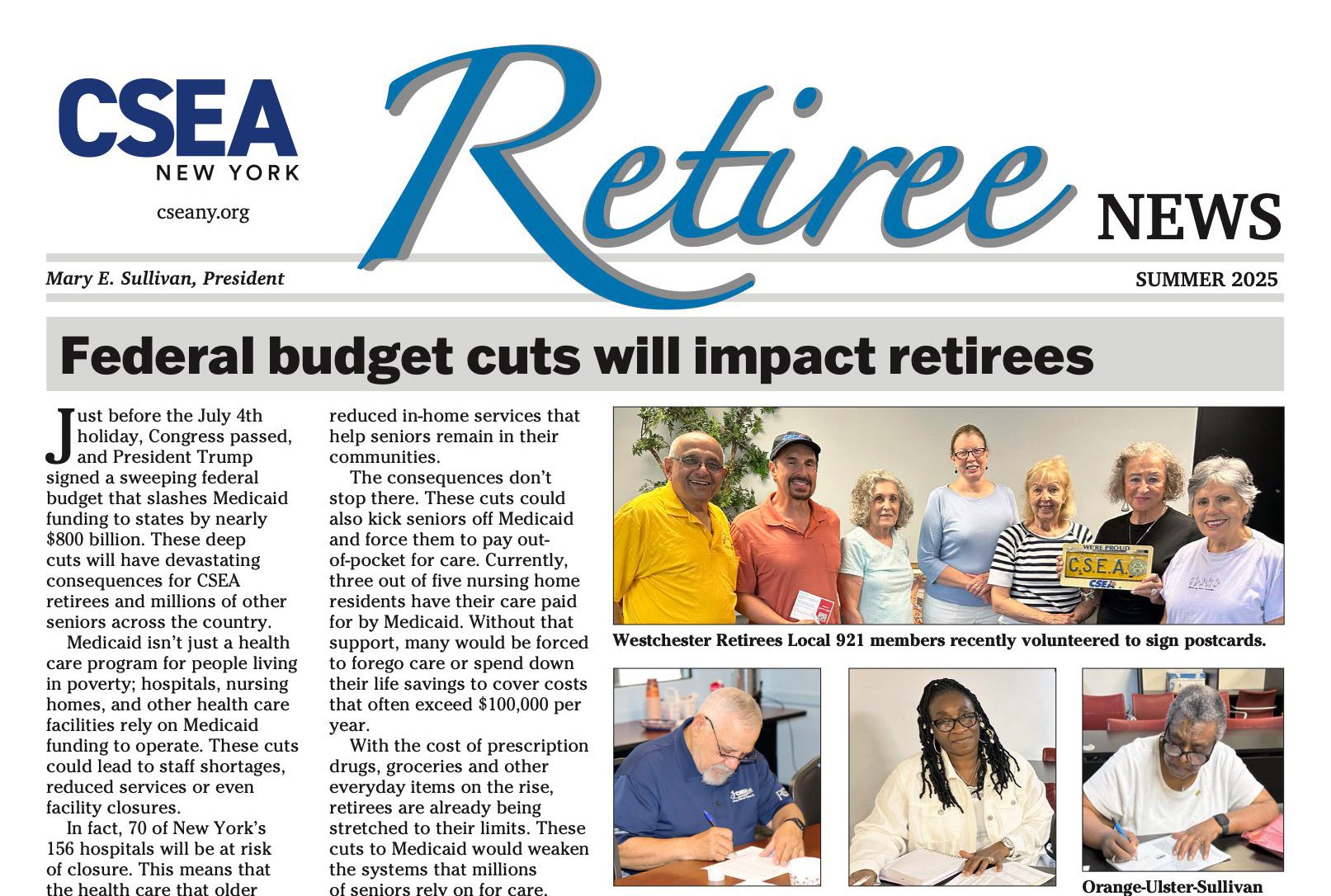 CSEA
NEW YORK
cseany.org

Retiree NEWS

Mary E. Sullivan, President

SUMMER 2025

Federal budget cuts will impact retirees

Just before the July 4th holiday, Congress passed, and President Trump signed a sweeping federal budget that slashes Medicaid funding to states by nearly $800 billion. These deep cuts will have devastating consequences for CSEA retirees and millions of other seniors across the country.

Medicaid isn't just a health care program for people living in poverty; hospitals, nursing homes, and other health care facilities rely on Medicaid funding to operate. These cuts could lead to staff shortages, reduced services or even facility closures.

In fact, 70 of New York's 156 hospitals will be at risk of closure. This means that the health care that older

reduced in-home services that help seniors remain in their communities.

The consequences don't stop there. These cuts could also kick seniors off Medicaid and force them to pay out-of-pocket for care. Currently, three out of five nursing home residents have their care paid for by Medicaid. Without that support, many would be forced to forego care or spend down their life savings to cover costs that often exceed $100,000 per year.

With the cost of prescription drugs, groceries and other everyday items on the rise, retirees are already being stretched to their limits. These cuts to Medicaid would weaken the systems that millions of seniors rely on for care.

WE'RE PROUD
C.S.E.A.
CSEA

Westchester Retirees Local 921 members recently volunteered to sign postcards.

Orange-Ulster-Sullivan